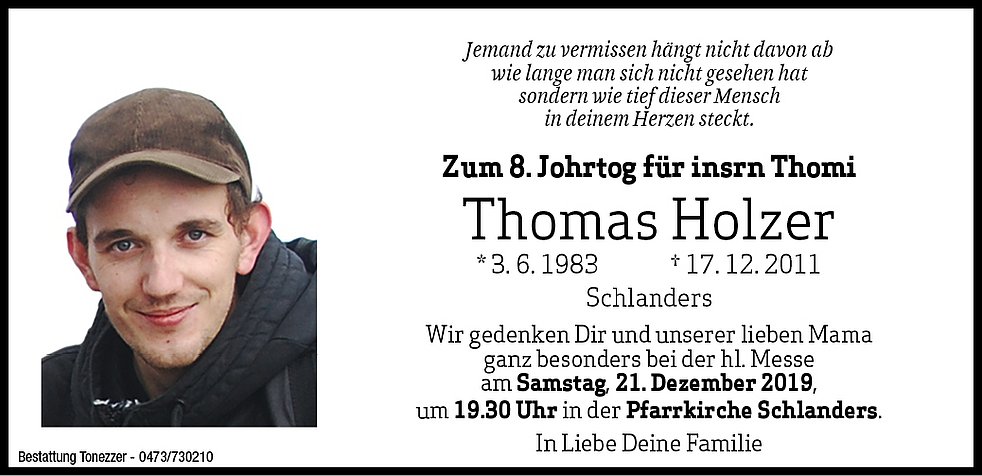 Jemand zu vermissen hängt nicht davon ab
wie lange man sich nicht gesehen hat
sondern wie tief dieser Mensch
in deinem Herzen steckt.

Zum 8. Johrtog für insrn Thomi

Thomas Holzer

* 3. 6. 1983    † 17. 12. 2011

Schlanders

Wir gedenken Dir und unserer lieben Mama ganz besonders bei der hl. Messe am Samstag, 21. Dezember 2019, um 19.30 Uhr in der Pfarrkirche Schlanders.

In Liebe Deine Familie

Bestattung Tonezzer - 0473/730210